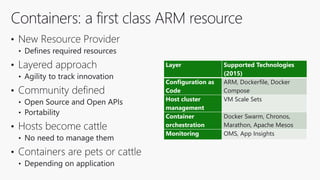 Containers: a first class ARM resource

• New Resource Provider
  • Defines required resources
• Layered approach
  • Agility to track innovation
• Community defined
  • Open Source and Open APIs
  • Portability
• Hosts become cattle
  • No need to manage them
• Containers are pets or cattle
  • Depending on application

| Layer | Supported Technologies (2015) |
|---|---|
| Configuration as Code | ARM, Dockerfile, Docker Compose |
| Host cluster management | VM Scale Sets |
| Container orchestration | Docker Swarm, Chronos, Marathon, Apache Mesos |
| Monitoring | OMS, App Insights |